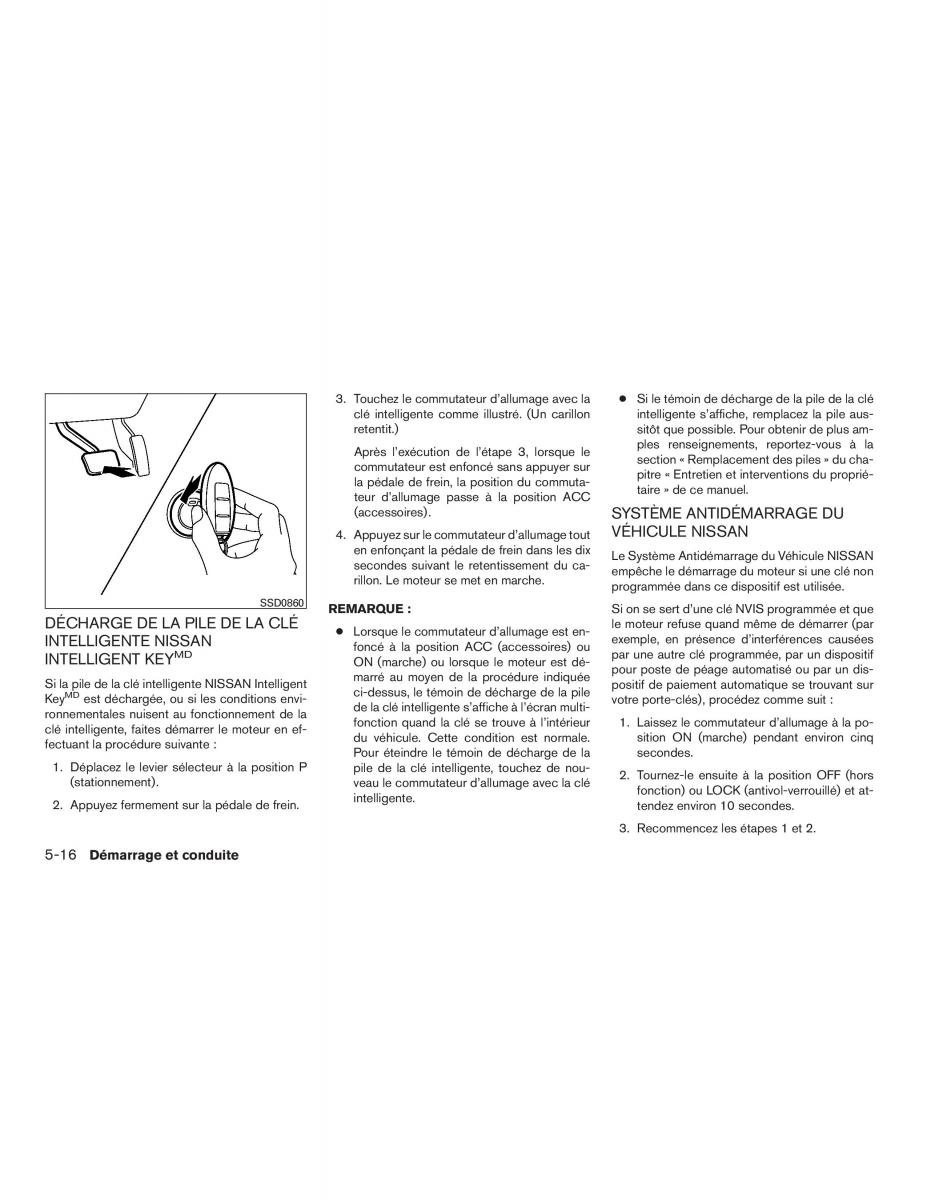 SSD0860

DÉCHARGE DE LA PILE DE LA CLÉ INTELLIGENTE NISSAN INTELLIGENT KEY$^{MD}$

Si la pile de la clé intelligente NISSAN Intelligent Key$^{MD}$ est déchargée, ou si les conditions environnementales nuisent au fonctionnement de la clé intelligente, faites démarrer le moteur en effectuant la procédure suivante :

1. Déplacez le levier sélecteur à la position P (stationnement).

2. Appuyez fermement sur la pédale de frein.

3. Touchez le commutateur d'allumage avec la clé intelligente comme illustré. (Un carillon retentit.)

Après l'exécution de l'étape 3, lorsque le commutateur est enfoncé sans appuyer sur la pédale de frein, la position du commutateur d'allumage passe à la position ACC (accessoires).

4. Appuyez sur le commutateur d'allumage tout en enfonçant la pédale de frein dans les dix secondes suivant le retentissement du carillon. Le moteur se met en marche.

REMARQUE :

● Lorsque le commutateur d'allumage est enfoncé à la position ACC (accessoires) ou ON (marche) ou lorsque le moteur est démarré au moyen de la procédure indiquée ci-dessus, le témoin de décharge de la pile de la clé intelligente s'affiche à l'écran multifonction quand la clé se trouve à l'intérieur du véhicule. Cette condition est normale. Pour éteindre le témoin de décharge de la pile de la clé intelligente, touchez de nouveau le commutateur d'allumage avec la clé intelligente.

● Si le témoin de décharge de la pile de la clé intelligente s'affiche, remplacez la pile aussitôt que possible. Pour obtenir de plus amples renseignements, reportez-vous à la section « Remplacement des piles » du chapitre « Entretien et interventions du propriétaire » de ce manuel.

SYSTÈME ANTIDÉMARRAGE DU VÉHICULE NISSAN

Le Système Antidémarrage du Véhicule NISSAN empêche le démarrage du moteur si une clé non programmée dans ce dispositif est utilisée.

Si on se sert d'une clé NVIS programmée et que le moteur refuse quand même de démarrer (par exemple, en présence d'interférences causées par une autre clé programmée, par un dispositif pour poste de péage automatisé ou par un dispositif de paiement automatique se trouvant sur votre porte-clés), procédez comme suit :

1. Laissez le commutateur d'allumage à la position ON (marche) pendant environ cinq secondes.

2. Tournez-le ensuite à la position OFF (hors fonction) ou LOCK (antivol-verrouillé) et attendez environ 10 secondes.

3. Recommencez les étapes 1 et 2.

5-16 Démarrage et conduite